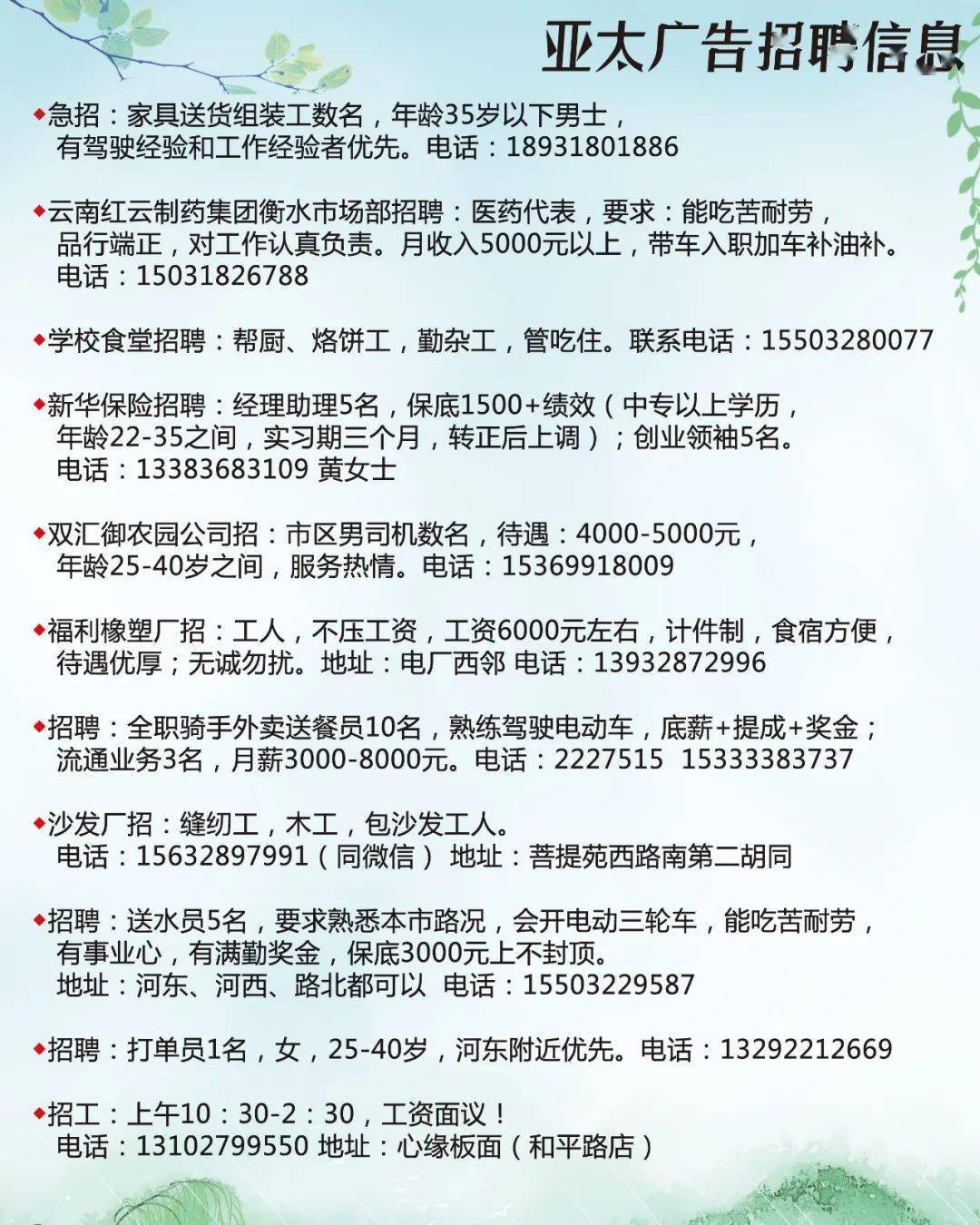 亚太广告招聘信息

◆急招：家具送货组装工数名，年龄35岁以下男士，有驾驶经验和工作经验者优先。电话：18931801886

◆云南红云制药集团衡水市场部招聘：医药代表，要求：能吃苦耐劳，品行端正，对工作认真负责。月收入5000元以上，带车入职加车补油补。电话：15031826788

◆学校食堂招聘：帮厨、烙饼工，勤杂工，管吃住。联系电话：15503280077

◆新华保险招聘：经理助理5名，保底1500+绩效（中专以上学历，年龄22-35之间，实习期三个月，转正后上调）；创业领袖5名。电话：13383683109 黄女士

◆双汇御农园公司招：市区男司机数名，待遇：4000-5000元，年龄25-40岁之间，服务热情。电话：15369918009

◆福利橡塑厂招：工人，不压工资，工资6000元左右，计件制，食宿方便，待遇优厚；无诚勿扰。地址：电厂西邻 电话：13932872996

◆招聘：全职骑手外卖送餐员10名，熟练驾驶电动车，底薪+提成+奖金；流通业务3名，月薪3000-8000元。电话：2227515 15333383737

◆沙发厂招：缝纫工，木工，包沙发工人。电话：15632897991（同微信） 地址：菩提苑西路南第二胡同

◆招聘：送水员5名，要求熟悉本市路况，会开电动三轮车，能吃苦耐劳，有事业心，有满勤奖金，保底3000元上不封顶。地址：河东、河西、路北都可以 电话：15503229587

◆招聘：打单员1名，女，25-40岁，河东附近优先。电话：13292212669

◆招工：上午10：30-2：30，工资面议！电话：13102799550 地址：心缘板面（和平路店）